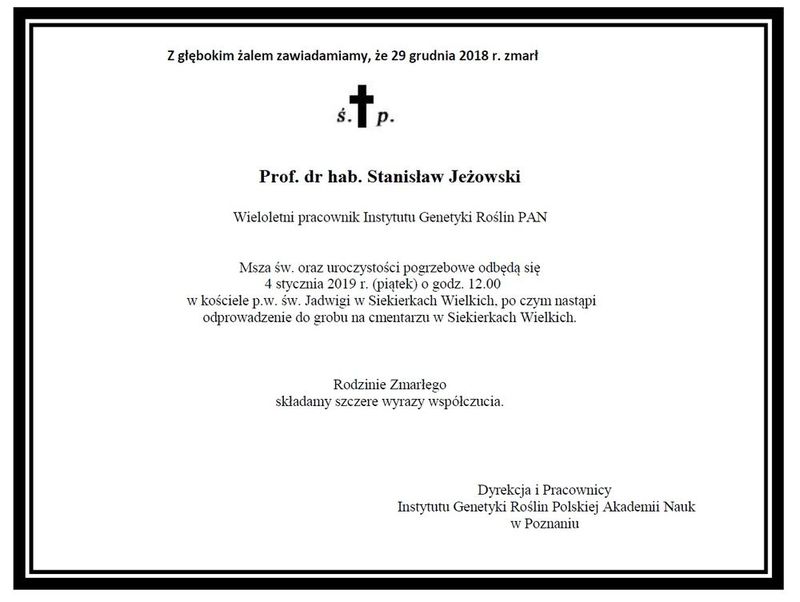 Z głębokim żalem zawiadamiamy, że 29 grudnia 2018 r. zmarł

ś. p.

Prof. dr hab. Stanisław Jeżowski

Wieloletni pracownik Instytutu Genetyki Roślin PAN

Msza św. oraz uroczystości pogrzebowe odbędą się 4 stycznia 2019 r. (piątek) o godz. 12.00 w kościele p.w. św. Jadwigi w Siekierkach Wielkich, po czym nastąpi odprowadzenie do grobu na cmentarzu w Siekierkach Wielkich.

Rodzinie Zmarłego składamy szczere wyrazy współczucia.

Dyrekcja i Pracownicy
Instytutu Genetyki Roślin Polskiej Akademii Nauk
w Poznaniu